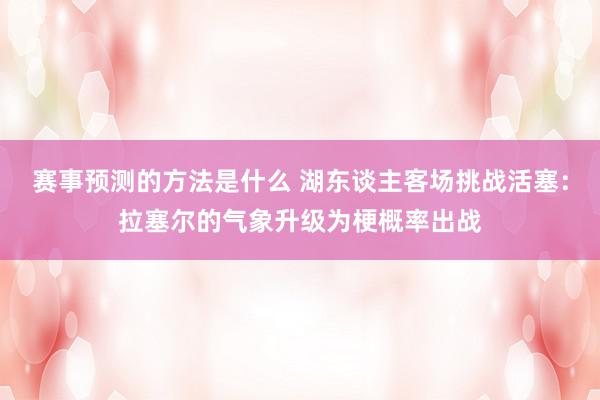 赛事预测的方法是什么 湖东谈主客场挑战活塞：拉塞尔的气象升级为梗概率出战